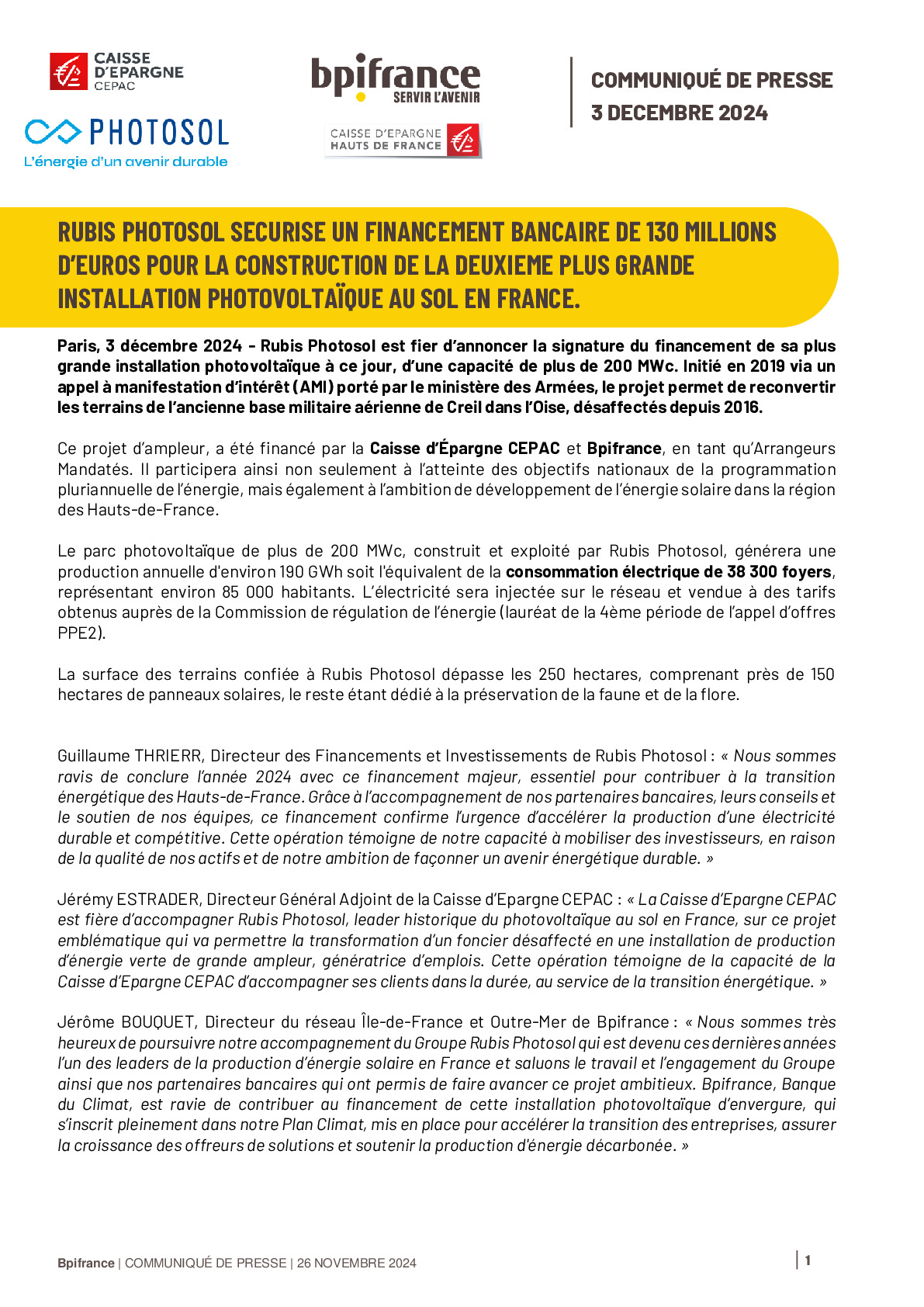 CAISSE D'EPARGNE CEPAC

PHOTOSOL
L'énergie d'un avenir durable

bpifrance
SERVIR L'AVENIR

CAISSE D'EPARGNE HAUTS DE FRANCE

COMMUNIQUÉ DE PRESSE
3 DECEMBRE 2024

RUBIS PHOTOSOL SECURISE UN FINANCEMENT BANCAIRE DE 130 MILLIONS D'EUROS POUR LA CONSTRUCTION DE LA DEUXIEME PLUS GRANDE INSTALLATION PHOTOVOLTAÏQUE AU SOL EN FRANCE.

Paris, 3 décembre 2024 - Rubis Photosol est fier d'annoncer la signature du financement de sa plus grande installation photovoltaïque à ce jour, d'une capacité de plus de 200 MWc. Initié en 2019 via un appel à manifestation d'intérêt (AMI) porté par le ministère des Armées, le projet permet de reconvertir les terrains de l'ancienne base militaire aérienne de Creil dans l'Oise, désaffectés depuis 2016.

Ce projet d'ampleur, a été financé par la Caisse d'Épargne CEPAC et Bpifrance, en tant qu'Arrangeurs Mandatés. Il participera ainsi non seulement à l'atteinte des objectifs nationaux de la programmation pluriannuelle de l'énergie, mais également à l'ambition de développement de l'énergie solaire dans la région des Hauts-de-France.

Le parc photovoltaïque de plus de 200 MWc, construit et exploité par Rubis Photosol, générera une production annuelle d'environ 190 GWh soit l'équivalent de la consommation électrique de 38 300 foyers, représentant environ 85 000 habitants. L'électricité sera injectée sur le réseau et vendue à des tarifs obtenus auprès de la Commission de régulation de l'énergie (lauréat de la 4ème période de l'appel d'offres PPE2).

La surface des terrains confiée à Rubis Photosol dépasse les 250 hectares, comprenant près de 150 hectares de panneaux solaires, le reste étant dédié à la préservation de la faune et de la flore.

Guillaume THRIERR, Directeur des Financements et Investissements de Rubis Photosol : « Nous sommes ravis de conclure l'année 2024 avec ce financement majeur, essentiel pour contribuer à la transition énergétique des Hauts-de-France. Grâce à l'accompagnement de nos partenaires bancaires, leurs conseils et le soutien de nos équipes, ce financement confirme l'urgence d'accélérer la production d'une électricité durable et compétitive. Cette opération témoigne de notre capacité à mobiliser des investisseurs, en raison de la qualité de nos actifs et de notre ambition de façonner un avenir énergétique durable. »

Jérémy ESTRADER, Directeur Général Adjoint de la Caisse d'Epargne CEPAC : « La Caisse d'Epargne CEPAC est fière d'accompagner Rubis Photosol, leader historique du photovoltaïque au sol en France, sur ce projet emblématique qui va permettre la transformation d'un foncier désaffecté en une installation de production d'énergie verte de grande ampleur, génératrice d'emplois. Cette opération témoigne de la capacité de la Caisse d'Epargne CEPAC d'accompagner ses clients dans la durée, au service de la transition énergétique. »

Jérôme BOUQUET, Directeur du réseau Île-de-France et Outre-Mer de Bpifrance : « Nous sommes très heureux de poursuivre notre accompagnement du Groupe Rubis Photosol qui est devenu ces dernières années l'un des leaders de la production d'énergie solaire en France et saluons le travail et l'engagement du Groupe ainsi que nos partenaires bancaires qui ont permis de faire avancer ce projet ambitieux. Bpifrance, Banque du Climat, est ravie de contribuer au financement de cette installation photovoltaïque d'envergure, qui s'inscrit pleinement dans notre Plan Climat, mis en place pour accélérer la transition des entreprises, assurer la croissance des offreurs de solutions et soutenir la production d'énergie décarbonée. »

Bpifrance | COMMUNIQUÉ DE PRESSE | 26 NOVEMBRE 2024 | 1